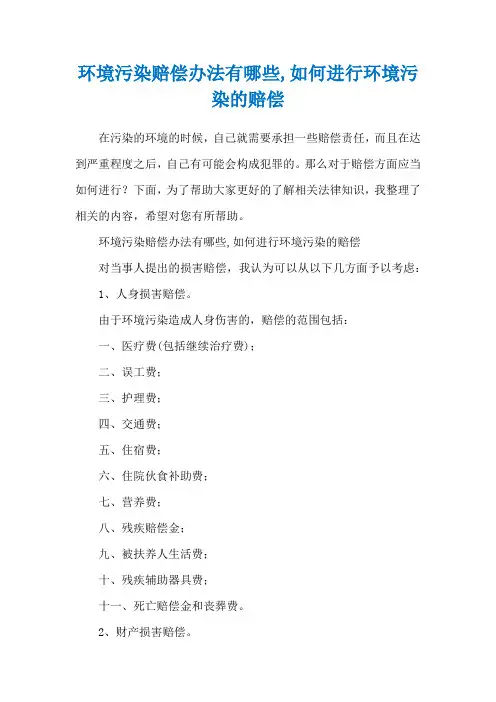 环境污染赔偿办法有哪些,如何进行环境污染的赔偿

在污染的环境的时候，自己就需要承担一些赔偿责任，而且在达到严重程度之后，自己有可能会构成犯罪的。那么对于赔偿方面应当如何进行？下面，为了帮助大家更好的了解相关法律知识，我整理了相关的内容，希望对您有所帮助。

环境污染赔偿办法有哪些,如何进行环境污染的赔偿

对当事人提出的损害赔偿，我认为可以从以下几方面予以考虑：

1、人身损害赔偿。

由于环境污染造成人身伤害的，赔偿的范围包括：

一、医疗费(包括继续治疗费)；

二、误工费；

三、护理费；

四、交通费；

五、住宿费；

六、住院伙食补助费；

七、营养费；

八、残疾赔偿金；

九、被扶养人生活费；

十、残疾辅助器具费；

十一、死亡赔偿金和丧葬费。

2、财产损害赔偿。